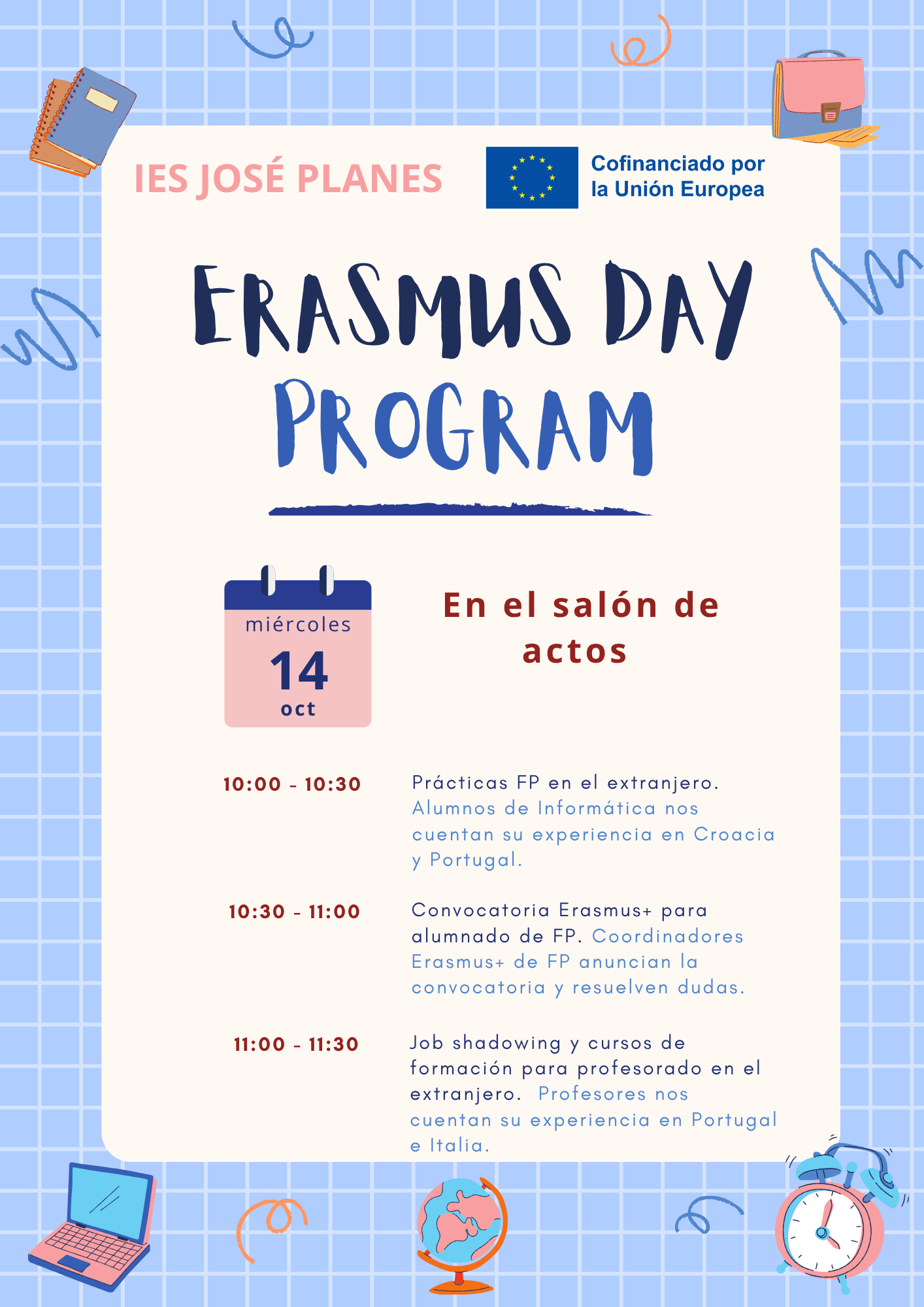 IES JOSÉ PLANES

Cofinanciado por
la Unión Europea

ERASMUS DAY
PROGRAM

miércoles
14
oct

En el salón de actos

10:00 - 10:30

Prácticas FP en el extranjero. Alumnos de Informática nos cuentan su experiencia en Croacia y Portugal.

10:30 - 11:00

Convocatoria Erasmus+ para alumnado de FP. Coordinadores Erasmus+ de FP anuncian la convocatoria y resuelven dudas.

11:00 - 11:30

Job shadowing y cursos de formación para profesorado en el extranjero. Profesores nos cuentan su experiencia en Portugal e Italia.